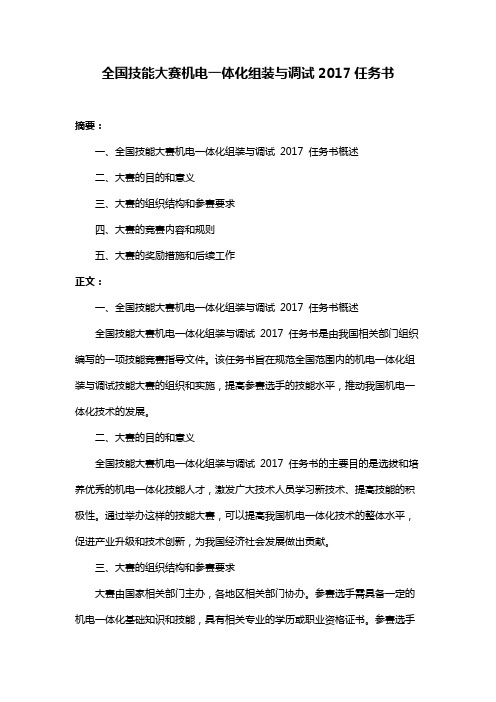 全国技能大赛机电一体化组装与调试 2017 任务书

摘要：

一、全国技能大赛机电一体化组装与调试 2017 任务书概述

二、大赛的目的和意义

三、大赛的组织结构和参赛要求

四、大赛的竞赛内容和规则

五、大赛的奖励措施和后续工作

正文：

一、全国技能大赛机电一体化组装与调试 2017 任务书概述

全国技能大赛机电一体化组装与调试 2017 任务书是由我国相关部门组织编写的一项技能竞赛指导文件。该任务书旨在规范全国范围内的机电一体化组装与调试技能大赛的组织和实施，提高参赛选手的技能水平，推动我国机电一体化技术的发展。

二、大赛的目的和意义

全国技能大赛机电一体化组装与调试 2017 任务书的主要目的是选拔和培养优秀的机电一体化技能人才，激发广大技术人员学习新技术、提高技能的积极性。通过举办这样的技能大赛，可以提高我国机电一体化技术的整体水平，促进产业升级和技术创新，为我国经济社会发展做出贡献。

三、大赛的组织结构和参赛要求

大赛由国家相关部门主办，各地区相关部门协办。参赛选手需具备一定的机电一体化基础知识和技能，具有相关专业的学历或职业资格证书。参赛选手